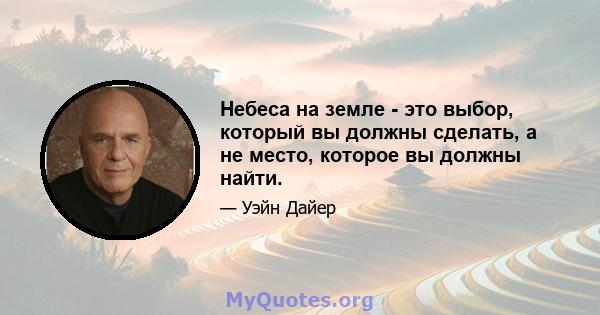 Небеса на земле - это выбор, который вы должны сделать, а не место, которое вы должны найти.

— Уэйн Дайер

MyQuotes.org